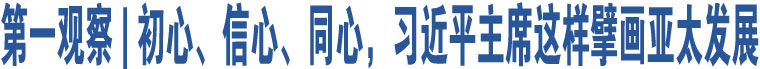 第一观察 | 初心、信心、同心，习近平主席这样擘画亚太发展